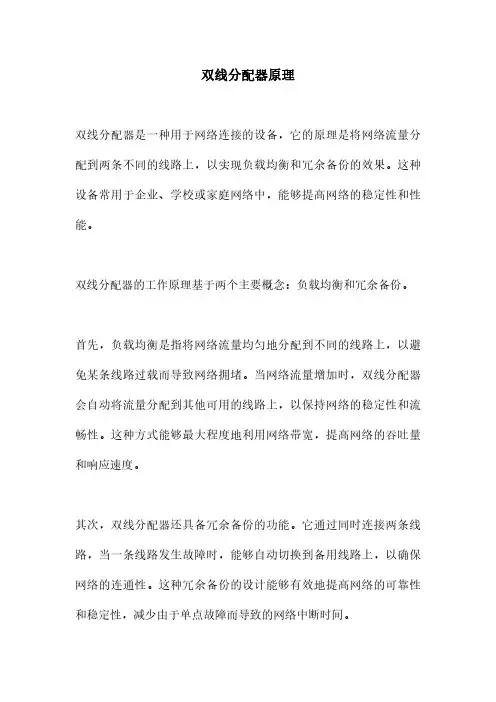 双线分配器原理

双线分配器是一种用于网络连接的设备，它的原理是将网络流量分配到两条不同的线路上，以实现负载均衡和冗余备份的效果。这种设备常用于企业、学校或家庭网络中，能够提高网络的稳定性和性能。

双线分配器的工作原理基于两个主要概念：负载均衡和冗余备份。

首先，负载均衡是指将网络流量均匀地分配到不同的线路上，以避免某条线路过载而导致网络拥堵。当网络流量增加时，双线分配器会自动将流量分配到其他可用的线路上，以保持网络的稳定性和流畅性。这种方式能够最大程度地利用网络带宽，提高网络的吞吐量和响应速度。

其次，双线分配器还具备冗余备份的功能。它通过同时连接两条线路，当一条线路发生故障时，能够自动切换到备用线路上，以确保网络的连通性。这种冗余备份的设计能够有效地提高网络的可靠性和稳定性，减少由于单点故障而导致的网络中断时间。